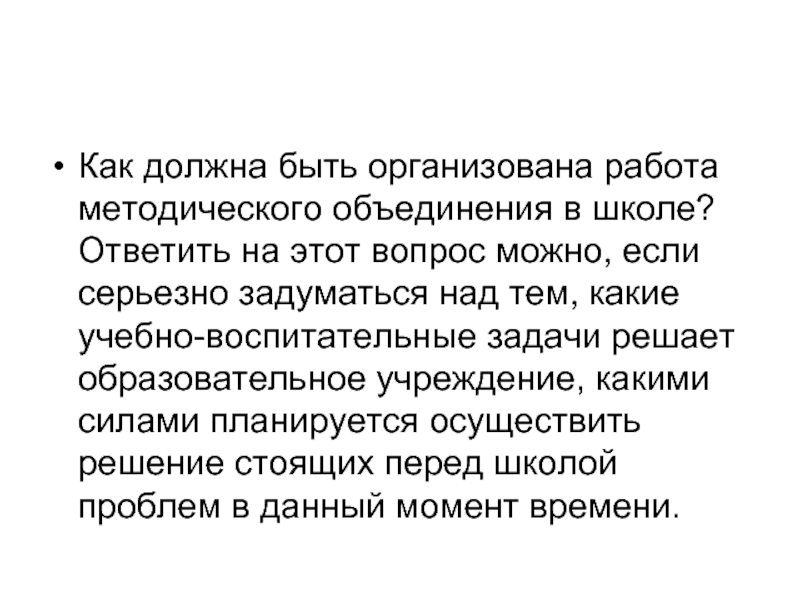 • Как должна быть организована работа методического объединения в школе? Ответить на этот вопрос можно, если серьезно задуматься над тем, какие учебно-воспитательные задачи решает образовательное учреждение, какими силами планируется осуществить решение стоящих перед школой проблем в данный момент времени.